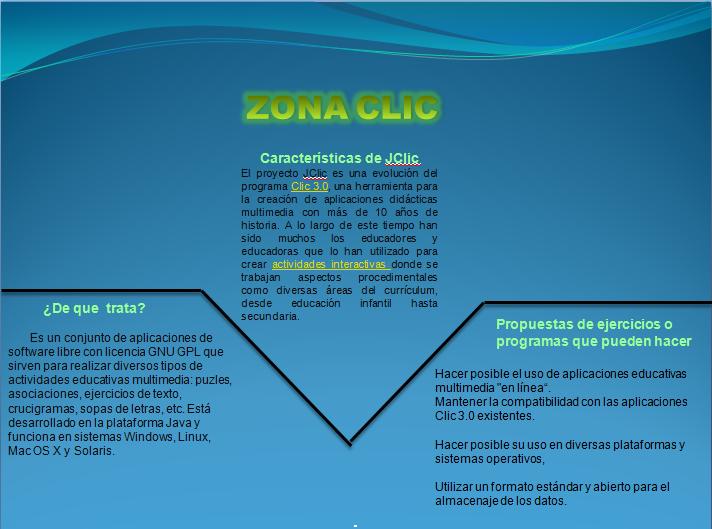 ZONA CLIC

Características de JClic

El proyecto JClic es una evolución del programa Clic 3.0, una herramienta para la creación de aplicaciones didácticas multimedia con más de 10 años de historia. A lo largo de este tiempo han sido muchos los educadores y educadoras que lo han utilizado para crear actividades interactivas donde se trabajan aspectos procedimentales como diversas áreas del currículum, desde educación infantil hasta secundaria.

¿De que trata?

Es un conjunto de aplicaciones de software libre con licencia GNU GPL que sirven para realizar diversos tipos de actividades educativas multimedia: puzles, asociaciones, ejercicios de texto, crucigramas, sopas de letras, etc. Está desarrollado en la plataforma Java y funciona en sistemas Windows, Linux, Mac OS X y Solaris.

Propuestas de ejercicios o programas que pueden hacer

Hacer posible el uso de aplicaciones educativas multimedia "en línea".
Mantener la compatibilidad con las aplicaciones Clic 3.0 existentes.

Hacer posible su uso en diversas plataformas y sistemas operativos,

Utilizar un formato estándar y abierto para el almacenaje de los datos.